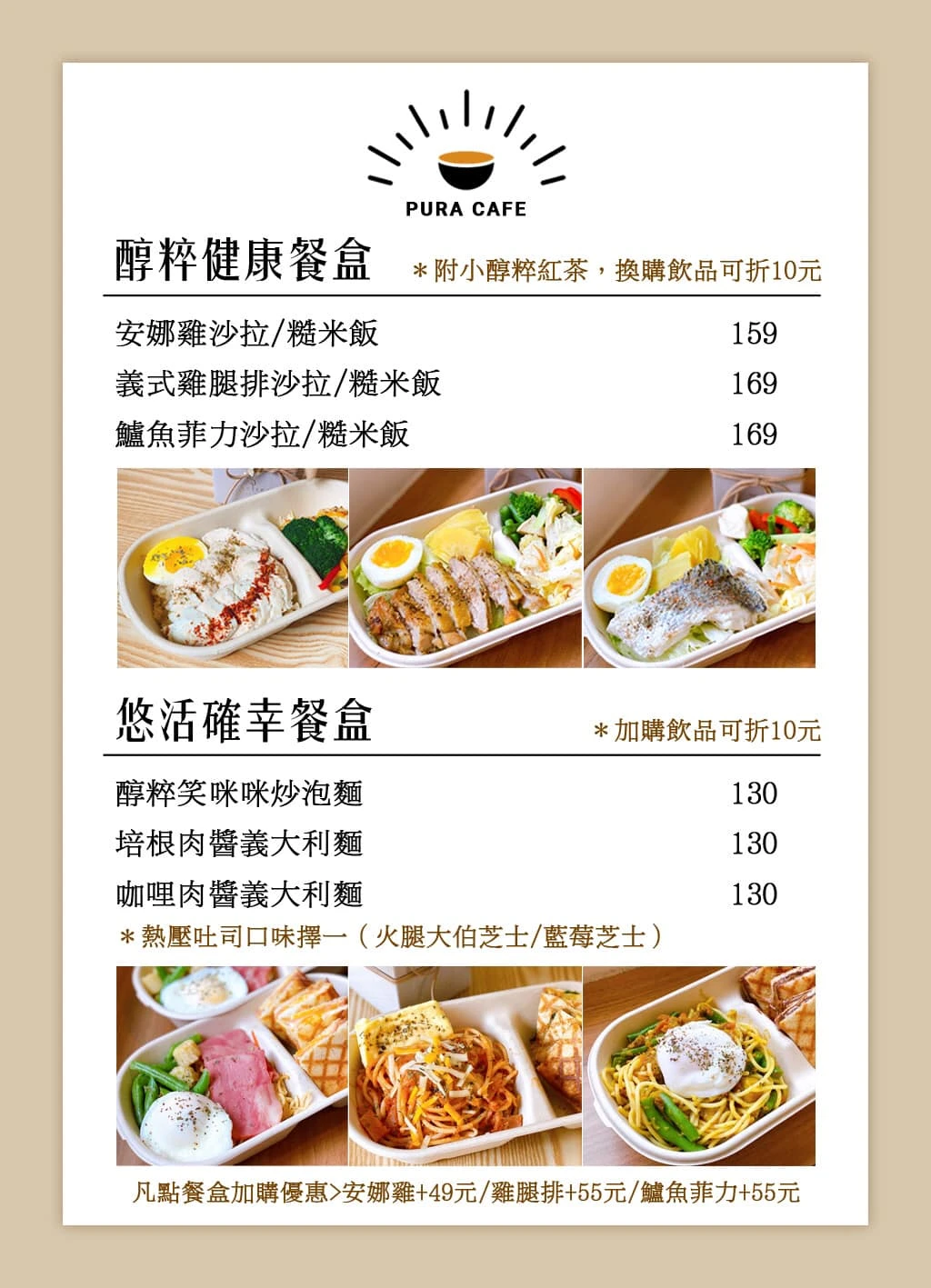 PURA CAFE

醇粹健康餐盒 ＊附小醇粹紅茶，換購飲品可折10元

安娜雞沙拉/糙米飯 159
義式雞腿排沙拉/糙米飯 169
鱸魚菲力沙拉/糙米飯 169

悠活確幸餐盒 ＊加購飲品可折10元

醇粹笑咪咪炒泡麵 130
培根肉醬義大利麵 130
咖哩肉醬義大利麵 130
＊熱壓吐司口味擇一（火腿大伯芝士/藍莓芝士）

凡點餐盒加購優惠>安娜雞+49元/雞腿排+55元/鱸魚菲力+55元